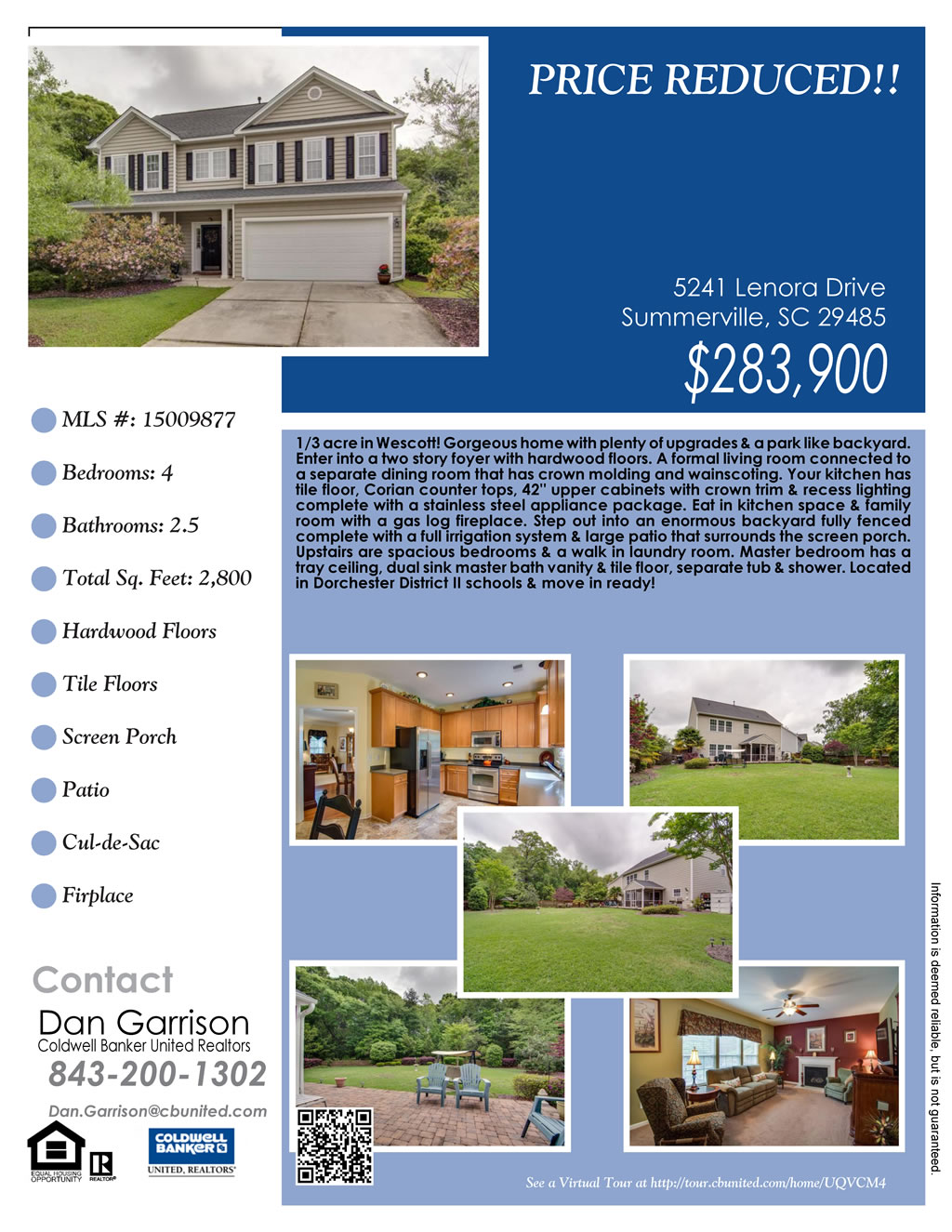 PRICE REDUCED!!

5241 Lenora Drive
Summerville, SC 29485

$283,900

MLS #: 15009877

Bedrooms: 4

Bathrooms: 2.5

Total Sq. Feet: 2,800

Hardwood Floors

Tile Floors

Screen Porch

Patio

Cul-de-Sac

Firplace

1/3 acre in Wescott! Gorgeous home with plenty of upgrades & a park like backyard. Enter into a two story foyer with hardwood floors. A formal living room connected to a separate dining room that has crown molding and wainscoting. Your kitchen has tile floor, Corian counter tops, 42" upper cabinets with crown trim & recess lighting complete with a stainless steel appliance package. Eat in kitchen space & family room with a gas log fireplace. Step out into an enormous backyard fully fenced complete with a full irrigation system & large patio that surrounds the screen porch. Upstairs are spacious bedrooms & a walk in laundry room. Master bedroom has a tray ceiling, dual sink master bath vanity & tile floor, separate tub & shower. Located in Dorchester District II schools & move in ready!

Contact
Dan Garrison
Coldwell Banker United Realtors
843-200-1302
Dan.Garrison@cbunited.com

EQUAL HOUSING OPPORTUNITY

REALTOR®

COLDWELL BANKER
UNITED, REALTORS®

See a Virtual Tour at http://tour.cbunited.com/home/UQVCM4

Information is deemed reliable, but is not guaranteed.